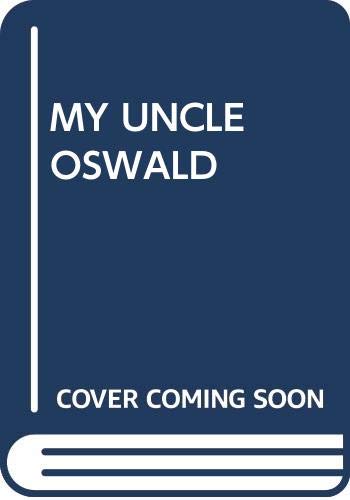 MY UNCLE OSWALD

COVER COMING SOON